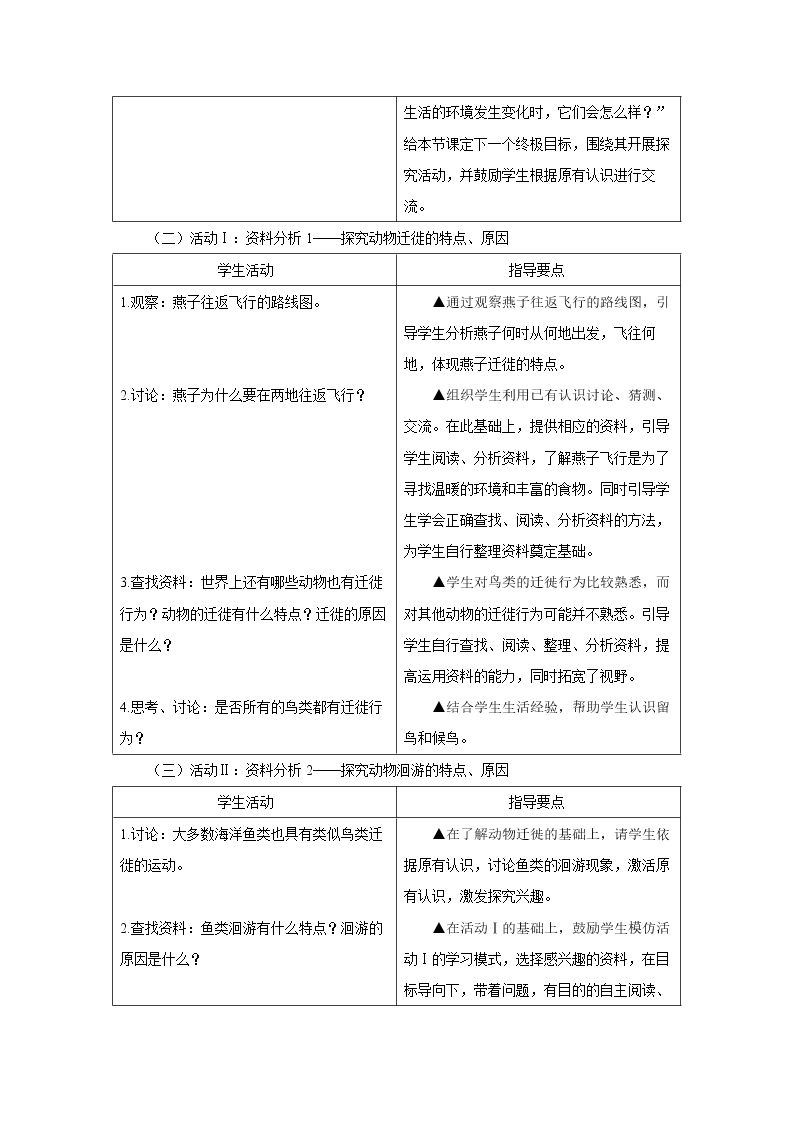 | | 生活的环境发生变化时，它们会怎么样？”给本节课定下一个终极目标，围绕其开展探究活动，并鼓励学生根据原有认识进行交流。 |
|---|---|

（二）活动Ⅰ：资料分析1——探究动物迁徙的特点、原因

| 学生活动 | 指导要点 |
|---|---|
| 1.观察：燕子往返飞行的路线图。 | ▲通过观察燕子往返飞行的路线图，引导学生分析燕子何时从何地出发，飞往何地，体现燕子迁徙的特点。 |
| 2.讨论：燕子为什么要在两地往返飞行？ | ▲组织学生利用已有认识讨论、猜测、交流。在此基础上，提供相应的资料，引导学生阅读、分析资料，了解燕子飞行是为了寻找温暖的环境和丰富的食物。同时引导学生学会正确查找、阅读、分析资料的方法，为学生自行整理资料奠定基础。 |
| 3.查找资料：世界上还有哪些动物也有迁徙行为？动物的迁徙有什么特点？迁徙的原因是什么？ | ▲学生对鸟类的迁徙行为比较熟悉，而对其他动物的迁徙行为可能并不熟悉。引导学生自行查找、阅读、整理、分析资料，提高运用资料的能力，同时拓宽了视野。 |
| 4.思考、讨论：是否所有的鸟类都有迁徙行为？ | ▲结合学生生活经验，帮助学生认识留鸟和候鸟。 |

（三）活动Ⅱ：资料分析2——探究动物洄游的特点、原因

| 学生活动 | 指导要点 |
|---|---|
| 1.讨论：大多数海洋鱼类也具有类似鸟类迁徙的运动。 | ▲在了解动物迁徙的基础上，请学生依据原有认识，讨论鱼类的洄游现象，激活原有认识，激发探究兴趣。 |
| 2.查找资料：鱼类洄游有什么特点？洄游的原因是什么？ | ▲在活动Ⅰ的基础上，鼓励学生模仿活动Ⅰ的学习模式，选择感兴趣的资料，在目标导向下，带着问题，有目的的自主阅读、 |